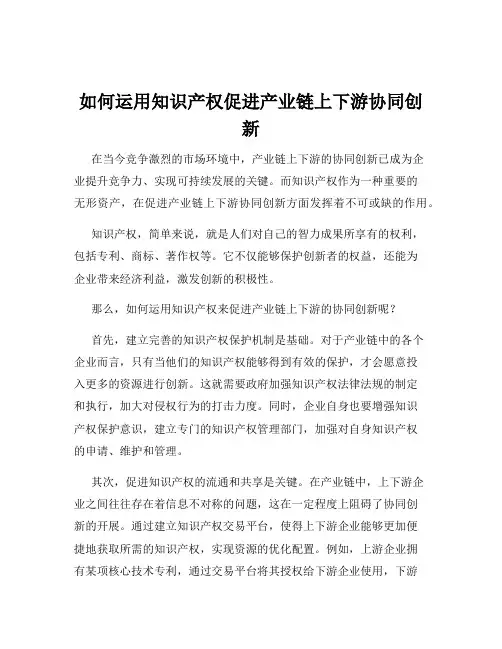 如何运用知识产权促进产业链上下游协同创新

在当今竞争激烈的市场环境中，产业链上下游的协同创新已成为企业提升竞争力、实现可持续发展的关键。而知识产权作为一种重要的无形资产，在促进产业链上下游协同创新方面发挥着不可或缺的作用。

知识产权，简单来说，就是人们对自己的智力成果所享有的权利，包括专利、商标、著作权等。它不仅能够保护创新者的权益，还能为企业带来经济利益，激发创新的积极性。

那么，如何运用知识产权来促进产业链上下游的协同创新呢？

首先，建立完善的知识产权保护机制是基础。对于产业链中的各个企业而言，只有当他们的知识产权能够得到有效的保护，才会愿意投入更多的资源进行创新。这就需要政府加强知识产权法律法规的制定和执行，加大对侵权行为的打击力度。同时，企业自身也要增强知识产权保护意识，建立专门的知识产权管理部门，加强对自身知识产权的申请、维护和管理。

其次，促进知识产权的流通和共享是关键。在产业链中，上下游企业之间往往存在着信息不对称的问题，这在一定程度上阻碍了协同创新的开展。通过建立知识产权交易平台，使得上下游企业能够更加便捷地获取所需的知识产权，实现资源的优化配置。例如，上游企业拥有某项核心技术专利，通过交易平台将其授权给下游企业使用，下游